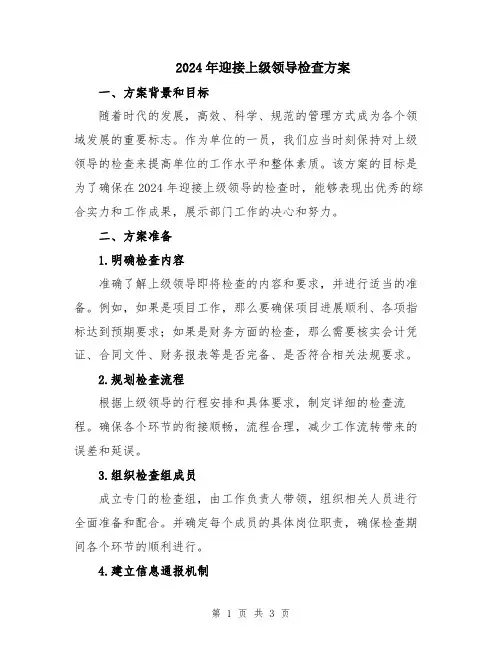 2024年迎接上级领导检查方案

一、方案背景和目标

随着时代的发展，高效、科学、规范的管理方式成为各个领域发展的重要标志。作为单位的一员，我们应当时刻保持对上级领导的检查来提高单位的工作水平和整体素质。该方案的目标是为了确保在2024年迎接上级领导的检查时，能够表现出优秀的综合实力和工作成果，展示部门工作的决心和努力。

二、方案准备

1.明确检查内容

准确了解上级领导即将检查的内容和要求，并进行适当的准备。例如，如果是项目工作，那么要确保项目进展顺利、各项指标达到预期要求；如果是财务方面的检查，那么需要核实会计凭证、合同文件、财务报表等是否完备、是否符合相关法规要求。

2.规划检查流程

根据上级领导的行程安排和具体要求，制定详细的检查流程。确保各个环节的衔接顺畅，流程合理，减少工作流转带来的误差和延误。

3.组织检查组成员

成立专门的检查组，由工作负责人带领，组织相关人员进行全面准备和配合。并确定每个成员的具体岗位职责，确保检查期间各个环节的顺利进行。

4.建立信息通报机制

第 1 页 共 3 页